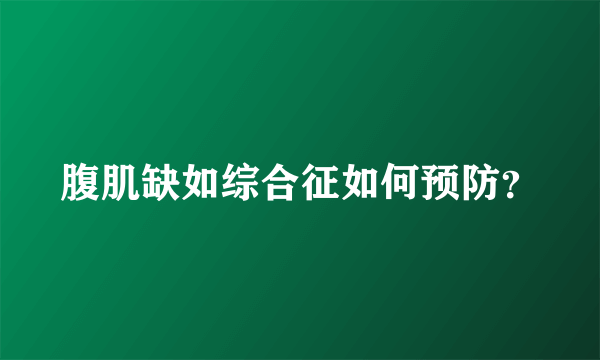 腹肌缺如综合征如何预防?